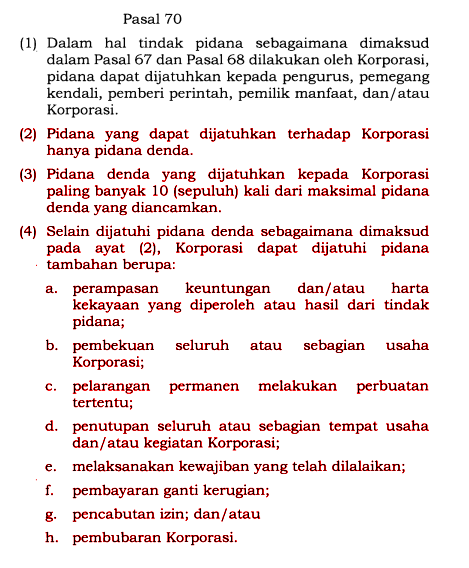 Pasal 70

(1) Dalam hal tindak pidana sebagaimana dimaksud dalam Pasal 67 dan Pasal 68 dilakukan oleh Korporasi, pidana dapat dijatuhkan kepada pengurus, pemegang kendali, pemberi perintah, pemilik manfaat, dan/atau Korporasi.

(2) Pidana yang dapat dijatuhkan terhadap Korporasi hanya pidana denda.

(3) Pidana denda yang dijatuhkan kepada Korporasi paling banyak 10 (sepuluh) kali dari maksimal pidana denda yang diancamkan.

(4) Selain dijatuhi pidana denda sebagaimana dimaksud pada ayat (2), Korporasi dapat dijatuhi pidana tambahan berupa:

a. perampasan keuntungan dan/atau harta kekayaan yang diperoleh atau hasil dari tindak pidana;

b. pembekuan seluruh atau sebagian usaha Korporasi;

c. pelarangan permanen melakukan perbuatan tertentu;

d. penutupan seluruh atau sebagian tempat usaha dan/atau kegiatan Korporasi;

e. melaksanakan kewajiban yang telah dilalaikan;

f. pembayaran ganti kerugian;

g. pencabutan izin; dan/atau

h. pembubaran Korporasi.